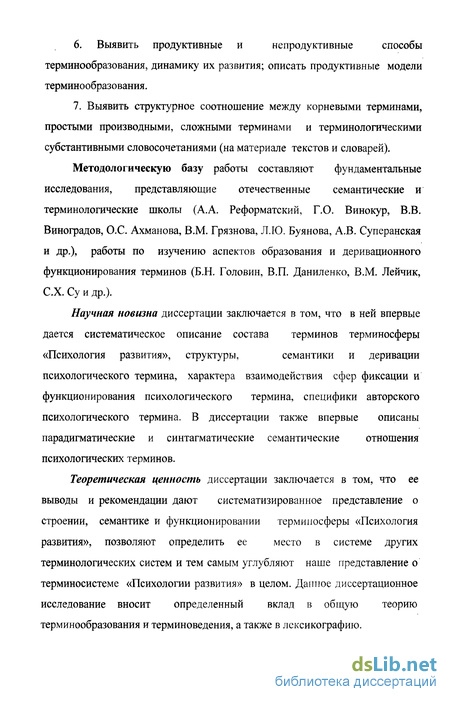 6. Выявить продуктивные и непродуктивные способы терминообразования, динамику их развития; описать продуктивные модели терминообразования.

7. Выявить структурное соотношение между корневыми терминами, простыми производными, сложными терминами и терминологическими субстантивными словосочетаниями (на материале текстов и словарей).

Методологическую базу работы составляют фундаментальные исследования, представляющие отечественные семантические и терминологические школы (А.А. Реформатский, Г.О. Винокур, В.В. Виноградов, О.С. Ахманова, В.М. Грязнова, Л.Ю. Буянова, А.В. Суперанская и др.), работы по изучению аспектов образования и деривационного функционирования терминов (Б.Н. Головин, В.П. Даниленко, В.М. Лейчик, С.Х. Су и др.).

Научная новизна диссертации заключается в том, что в ней впервые дается систематическое описание состава терминов терминосферы «Психология развития», структуры, семантики и деривации психологического термина, характера взаимодействия сфер фиксации и функционирования психологического термина, специфики авторского психологического термина. В диссертации также впервые описаны парадигматические и синтагматические семантические отношения психологических терминов.

Теоретическая ценность диссертации заключается в том, что ее выводы и рекомендации дают систематизированное представление о строении, семантике и функционировании терминосферы «Психология развития», позволяют определить ее место в системе других терминологических систем и тем самым углубляют наше представление о терминосистеме «Психологии развития» в целом. Данное диссертационное исследование вносит определенный вклад в общую теорию терминообразования и терминоведения, а также в лексикографию.

dsLib.net
библиотека диссертаций